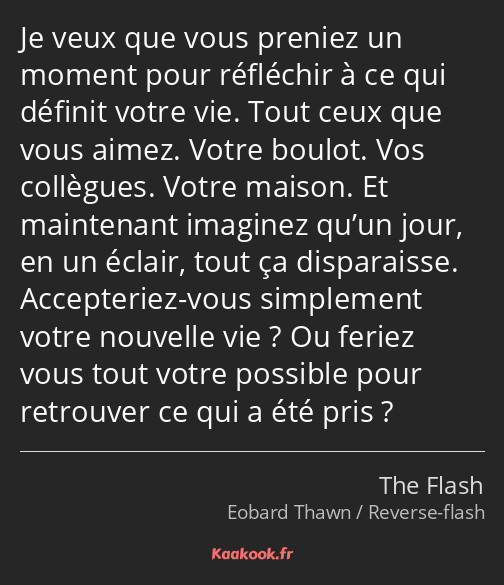 Je veux que vous preniez un moment pour réfléchir à ce qui définit votre vie. Tout ceux que vous aimez. Votre boulot. Vos collègues. Votre maison. Et maintenant imaginez qu’un jour, en un éclair, tout ça disparaisse. Accepteriez-vous simplement votre nouvelle vie ? Ou feriez vous tout votre possible pour retrouver ce qui a été pris ?

The Flash
Eobard Thawn / Reverse-flash

Kaakook.fr